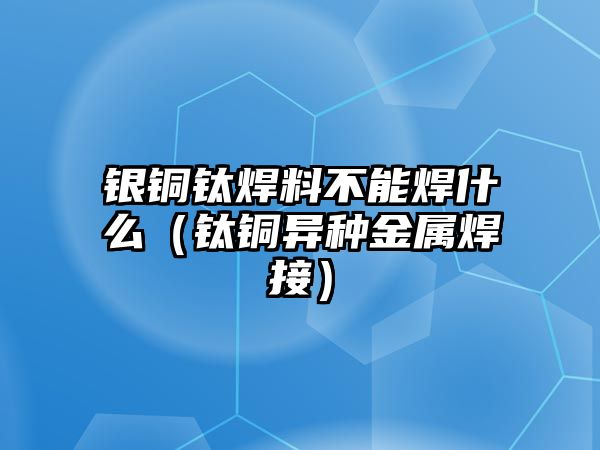 银铜钛焊料不能焊什么（钛铜异种金属焊接）